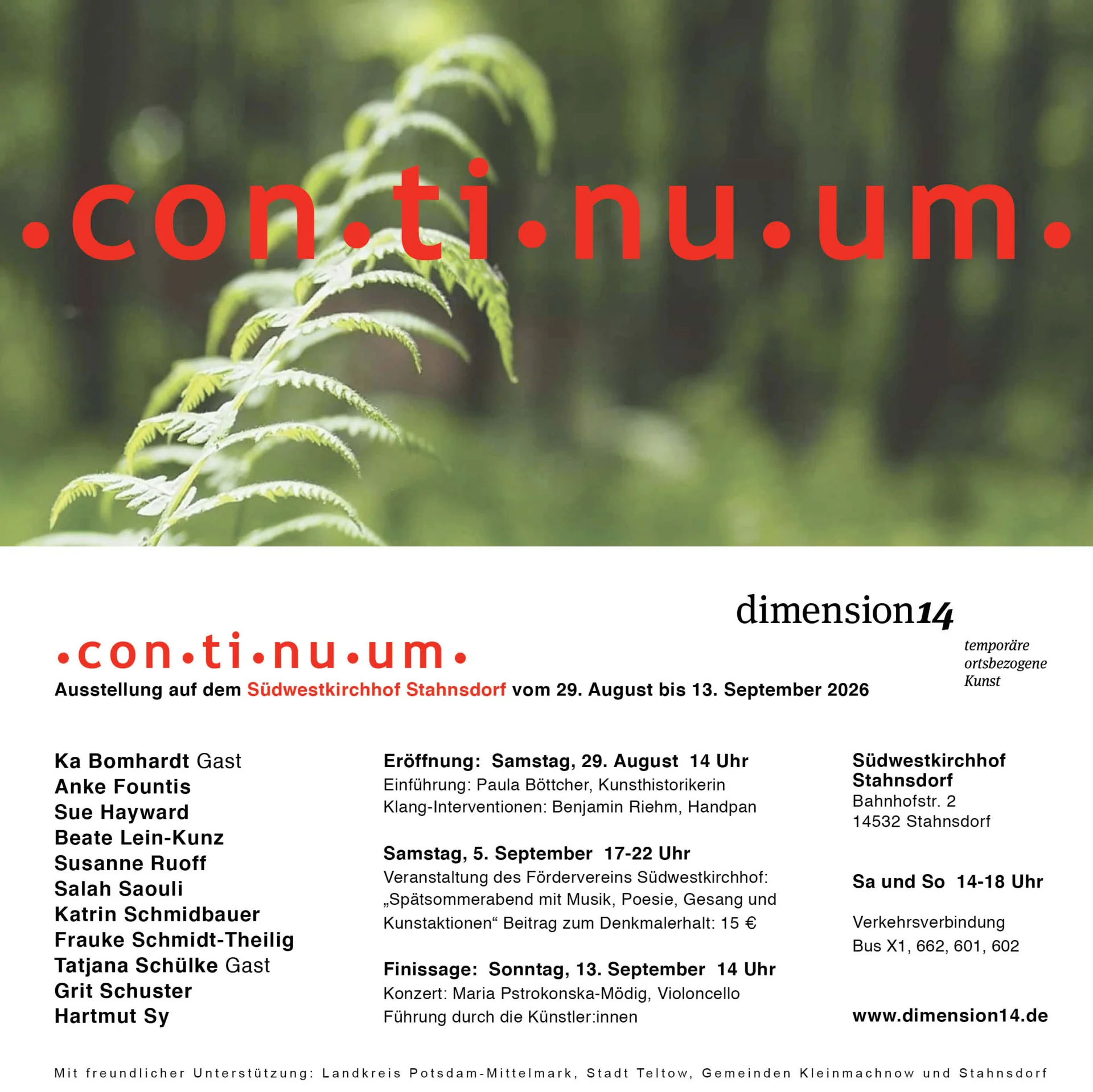 •con•ti•nu•um•

dimension14

temporäre ortsbezogene Kunst

•con•ti•nu•um•

Ausstellung auf dem Südwestkirchhof Stahnsdorf vom 29. August bis 13. September 2026

Ka Bomhardt Gast
Anke Fountis
Sue Hayward
Beate Lein-Kunz
Susanne Ruoff
Salah Saouli
Katrin Schmidbauer
Frauke Schmidt-Theilig
Tatjana Schülke Gast
Grit Schuster
Hartmut Sy

Eröffnung: Samstag, 29. August 14 Uhr
Einführung: Paula Böttcher, Kunsthistorikerin
Klang-Interventionen: Benjamin Riehm, Handpan

Samstag, 5. September 17-22 Uhr
Veranstaltung des Fördervereins Südwestkirchhof: „Spätsommerabend mit Musik, Poesie, Gesang und Kunstaktionen“ Beitrag zum Denkmalerhalt: 15 €

Finissage: Sonntag, 13. September 14 Uhr
Konzert: Maria Pstrokonska-Mödig, Violoncello
Führung durch die Künstler:innen

Südwestkirchhof Stahnsdorf
Bahnhofstr. 2
14532 Stahnsdorf

Sa und So 14-18 Uhr

Verkehrsverbindung
Bus X1, 662, 601, 602

www.dimension14.de

Mit freundlicher Unterstützung: Landkreis Potsdam-Mittelmark, Stadt Teltow, Gemeinden Kleinmachnow und Stahnsdorf